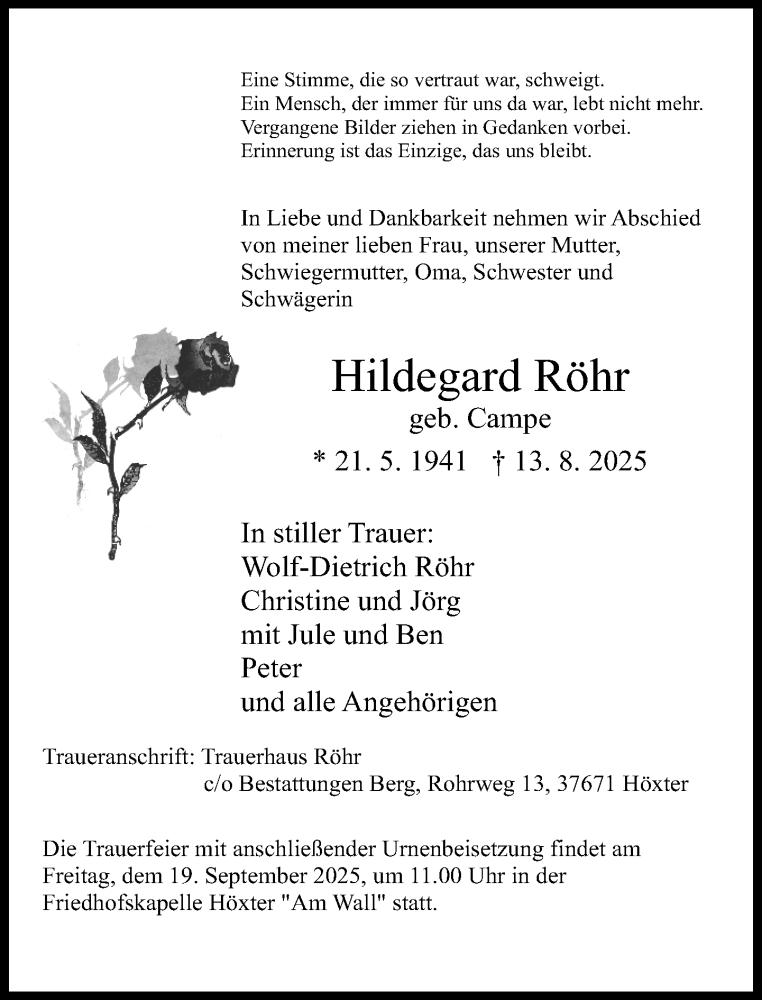 Eine Stimme, die so vertraut war, schweigt.
Ein Mensch, der immer für uns da war, lebt nicht mehr.
Vergangene Bilder ziehen in Gedanken vorbei.
Erinnerung ist das Einzige, das uns bleibt.

In Liebe und Dankbarkeit nehmen wir Abschied von meiner lieben Frau, unserer Mutter, Schwiegermutter, Oma, Schwester und Schwägerin

Hildegard Röhr
geb. Campe
* 21. 5. 1941 † 13. 8. 2025

In stiller Trauer:
Wolf-Dietrich Röhr
Christine und Jörg
mit Jule und Ben
Peter
und alle Angehörigen

Traueranschrift: Trauerhaus Röhr
c/o Bestattungen Berg, Rohrweg 13, 37671 Höxter

Die Trauerfeier mit anschließender Urnenbeisetzung findet am Freitag, dem 19. September 2025, um 11.00 Uhr in der Friedhofskapelle Höxter "Am Wall" statt.